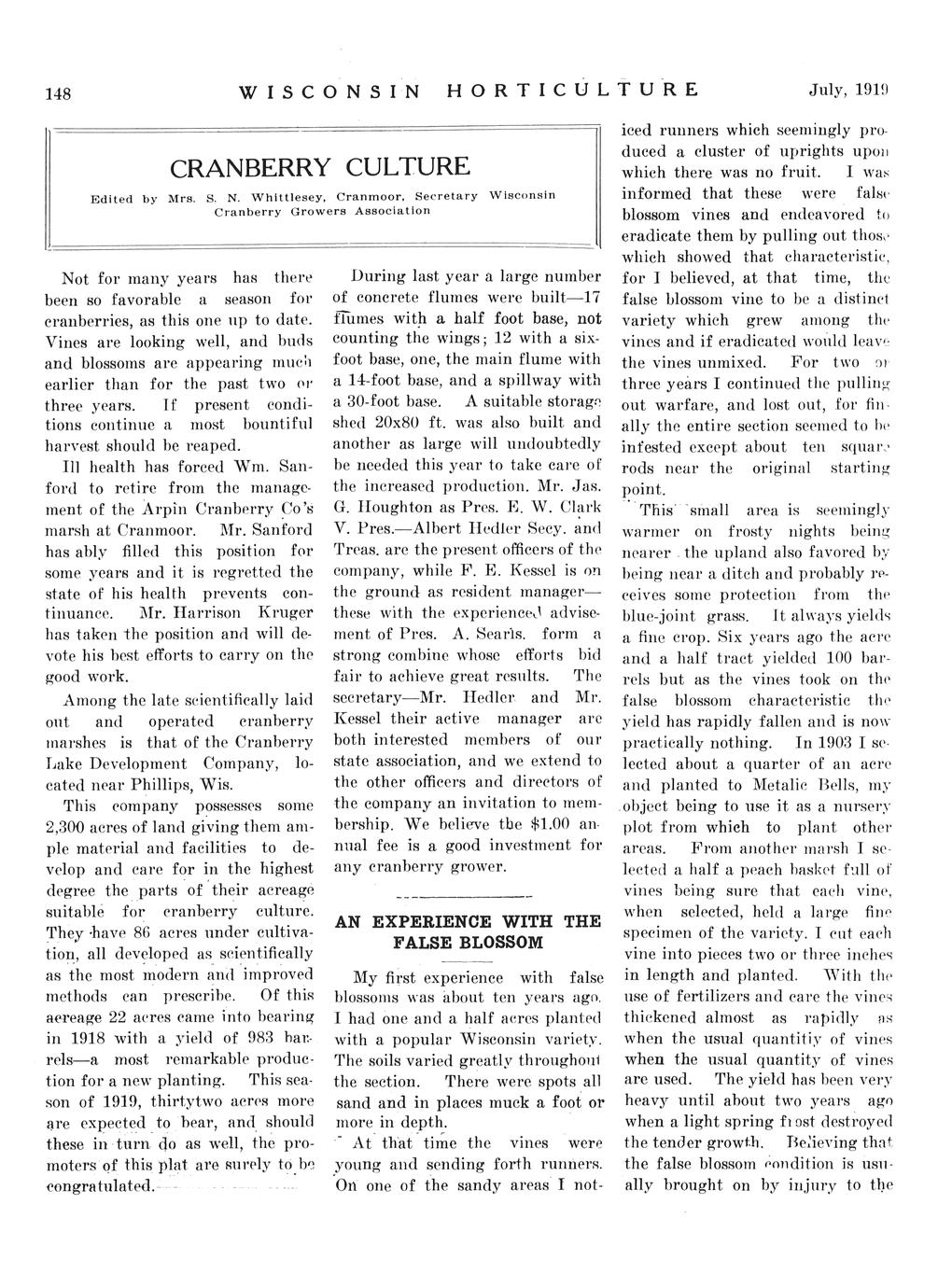 148 WISCONSIN HORTICULTURE July, 1919

CRANBERRY CULTURE

Edited by Mrs. S. N. Whittlesey, Cranmoor, Secretary Wisconsin Cranberry Growers Association

Not for many years has there been so favorable a season for cranberries, as this one up to date. Vines are looking well, and buds and blossoms are appearing much earlier than for the past two or three years. If present conditions continue a most bountiful harvest should be reaped.

Ill health has forced Wm. Sanford to retire from the management of the Arpin Cranberry Co's marsh at Cranmoor. Mr. Sanford has ably filled this position for some years and it is regretted the state of his health prevents continuance. Mr. Harrison Kruger has taken the position and will devote his best efforts to carry on the good work.

Among the late scientifically laid out and operated cranberry marshes is that of the Cranberry Lake Development Company, located near Phillips, Wis.

This company possesses some 2,300 acres of land giving them ample material and facilities to develop and care for in the highest degree the parts of their acreage suitable for cranberry culture. They have 86 acres under cultivation, all developed as scientifically as the most modern and improved methods can prescribe. Of this acreage 22 acres came into bearing in 1918 with a yield of 983 barrels—a most remarkable production for a new planting. This season of 1919, thirtytwo acres more are expected to bear, and should these in turn do as well, the promoters of this plat are surely to be congratulated.

During last year a large number of concrete flumes were built—17 flumes with a half foot base, not counting the wings; 12 with a six-foot base, one, the main flume with a 14-foot base, and a spillway with a 30-foot base. A suitable storage shed 20x80 ft. was also built and another as large will undoubtedly be needed this year to take care of the increased production. Mr. Jas. G. Houghton as Pres. E. W. Clark V. Pres.—Albert Hedler Secy. and Treas. are the present officers of the company, while F. E. Kessel is on the ground as resident manager—these with the experienced advisement of Pres. A. Searls. form a strong combine whose efforts bid fair to achieve great results. The secretary—Mr. Hedler and Mr. Kessel their active manager are both interested members of our state association, and we extend to the other officers and directors of the company an invitation to membership. We believe the $1.00 annual fee is a good investment for any cranberry grower.

AN EXPERIENCE WITH THE FALSE BLOSSOM

My first experience with false blossoms was about ten years ago. I had one and a half acres planted with a popular Wisconsin variety. The soils varied greatly throughout the section. There were spots all sand and in places muck a foot or more in depth.

At that time the vines were young and sending forth runners. On one of the sandy areas I noticed runners which seemingly produced a cluster of uprights upon which there was no fruit. I was informed that these were false blossom vines and endeavored to eradicate them by pulling out those which showed that characteristic, for I believed, at that time, the false blossom vine to be a distinct variety which grew among the vines and if eradicated would leave the vines unmixed. For two or three years I continued the pulling out warfare, and lost out, for finally the entire section seemed to be infested except about ten square rods near the original starting point.

This small area is seemingly warmer on frosty nights being nearer the upland also favored by being near a ditch and probably receives some protection from the blue-joint grass. It always yields a fine crop. Six years ago the acre and a half tract yielded 100 barrels but as the vines took on the false blossom characteristic the yield has rapidly fallen and is now practically nothing. In 1903 I selected about a quarter of an acre and planted to Metalic Bells, my object being to use it as a nursery plot from which to plant other areas. From another marsh I selected a half a peach basket full of vines being sure that each vine, when selected, held a large fine specimen of the variety. I cut each vine into pieces two or three inches in length and planted. With the use of fertilizers and care the vines thickened almost as rapidly as when the usual quantitiy of vines when the usual quantity of vines are used. The yield has been very heavy until about two years ago when a light spring frost destroyed the tender growth. Believing that the false blossom condition is usually brought on by injury to the